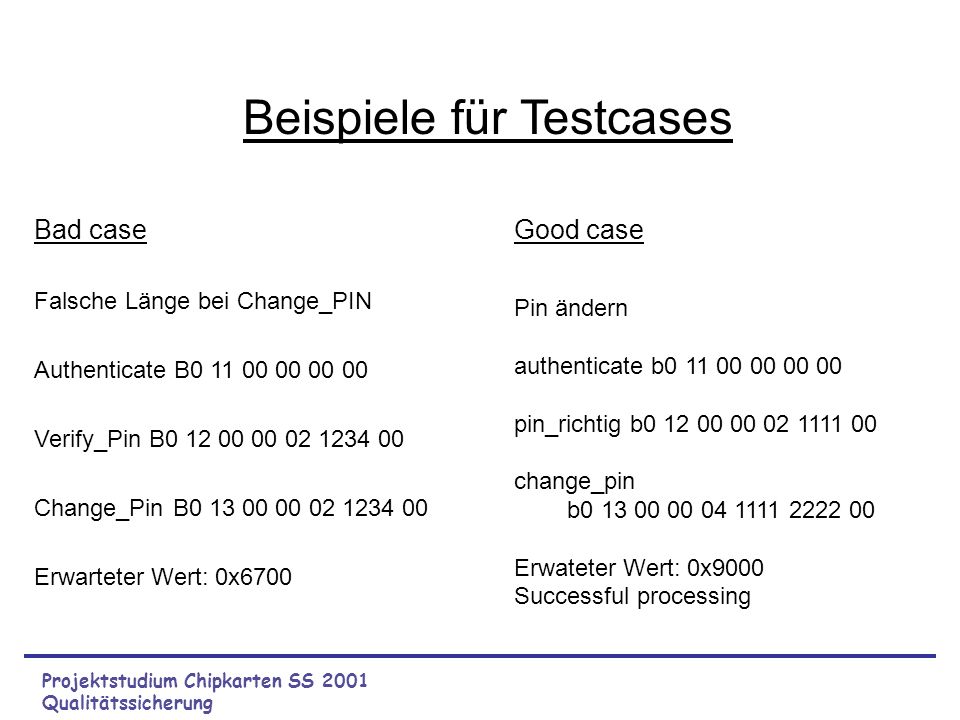 Beispiele für Testcases

Bad case

Falsche Länge bei Change_PIN

Authenticate B0 11 00 00 00 00

Verify_Pin B0 12 00 00 02 1234 00

Change_Pin B0 13 00 00 02 1234 00

Erwarteter Wert: 0x6700

Good case

Pin ändern

authenticate b0 11 00 00 00 00

pin_richtig b0 12 00 00 02 1111 00

change_pin
b0 13 00 00 04 1111 2222 00

Erwateter Wert: 0x9000
Successful processing

Projektstudium Chipkarten SS 2001
Qualitätssicherung